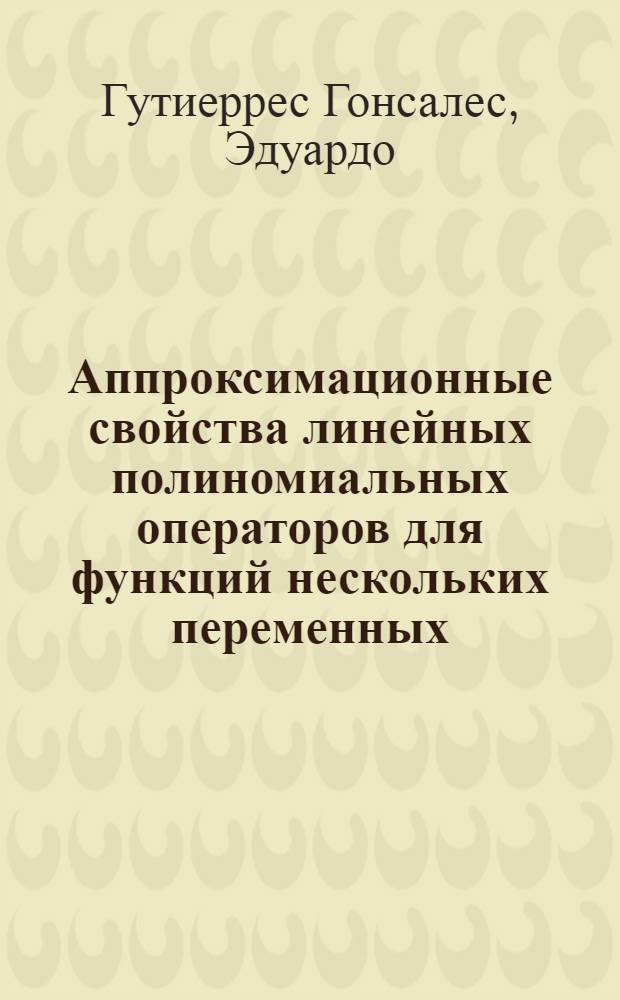 Гутиеррес Гонсалес, Эдуардо

Аппроксимационные свойства линейных полиномиальных операторов для функций нескольких переменных